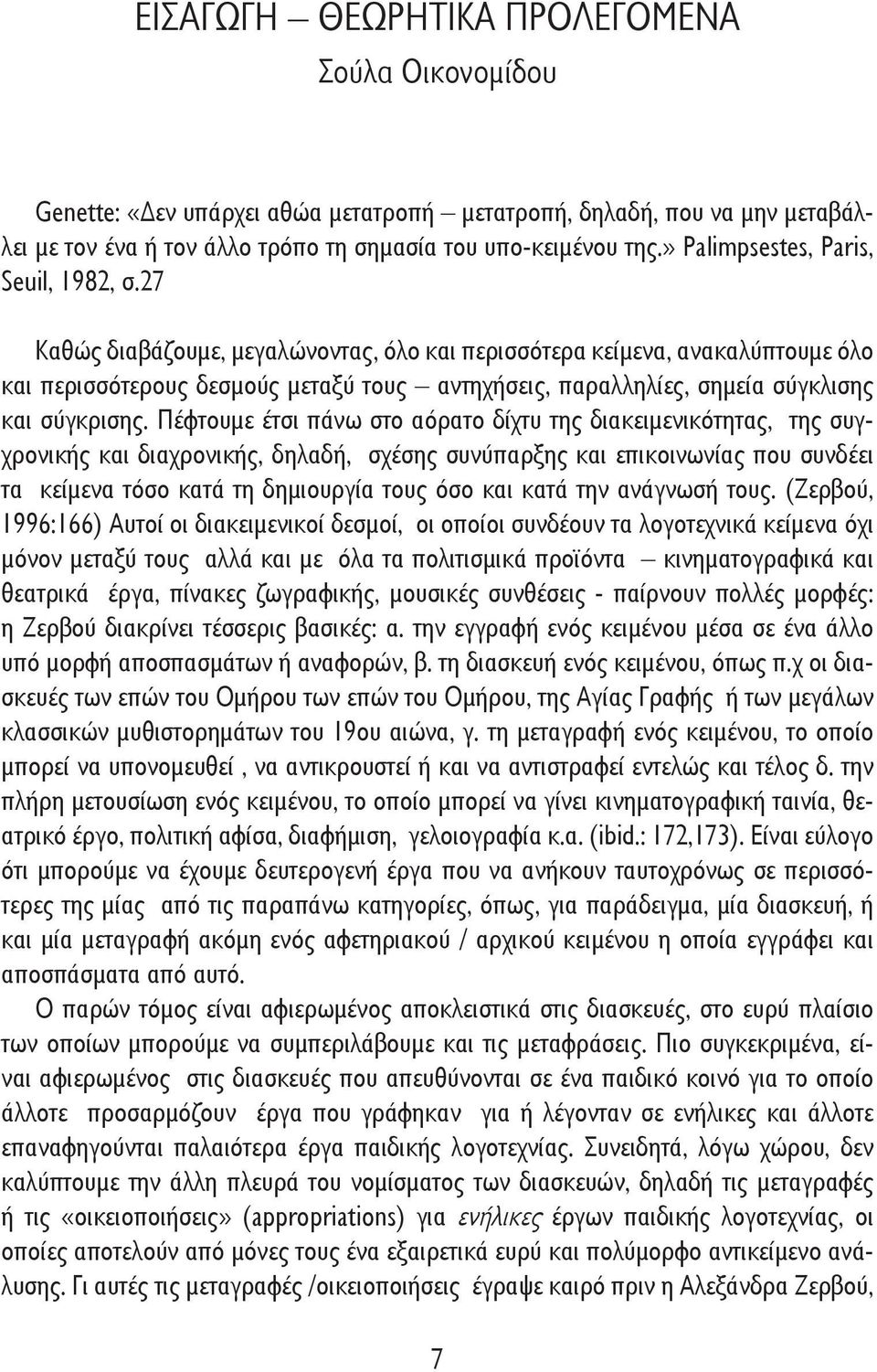 ΕΙΣΑΓΩΓΗ – ΘΕΩΡΗΤΙΚΑ ΠΡΟΛΕΓΟΜΕΝΑ
Σούλα Οικονομίδου

Genette: «Δεν υπάρχει αθώα μετατροπή – μετατροπή, δηλαδή, που να μην μεταβάλλει με τον ένα ή τον άλλο τρόπο τη σημασία του υπο-κειμένου της.» Palimpsestes, Paris, Seuil, 1982, σ.27

Καθώς διαβάζουμε, μεγαλώνοντας, όλο και περισσότερα κείμενα, ανακαλύπτουμε όλο και περισσότερους δεσμούς μεταξύ τους – αντηχήσεις, παραλληλίες, σημεία σύγκλισης και σύγκρισης. Πέφτουμε έτσι πάνω στο αόρατο δίχτυ της διακειμενικότητας, της συγχρονικής και διαχρονικής, δηλαδή, σχέσης συνύπαρξης και επικοινωνίας που συνδέει τα κείμενα τόσο κατά τη δημιουργία τους όσο και κατά την ανάγνωσή τους. (Ζερβού, 1996:166) Αυτοί οι διακειμενικοί δεσμοί, οι οποίοι συνδέουν τα λογοτεχνικά κείμενα όχι μόνον μεταξύ τους αλλά και με όλα τα πολιτισμικά προϊόντα – κινηματογραφικά και θεατρικά έργα, πίνακες ζωγραφικής, μουσικές συνθέσεις - παίρνουν πολλές μορφές: η Ζερβού διακρίνει τέσσερις βασικές: α. την εγγραφή ενός κειμένου μέσα σε ένα άλλο υπό μορφή αποσπασμάτων ή αναφορών, β. τη διασκευή ενός κειμένου, όπως π.χ οι διασκευές των επών του Ομήρου των επών του Ομήρου, της Αγίας Γραφής ή των μεγάλων κλασσικών μυθιστορημάτων του 19ου αιώνα, γ. τη μεταγραφή ενός κειμένου, το οποίο μπορεί να υπονομευθεί , να αντικρουστεί ή και να αντιστραφεί εντελώς και τέλος δ. την πλήρη μετουσίωση ενός κειμένου, το οποίο μπορεί να γίνει κινηματογραφική ταινία, θεατρικό έργο, πολιτική αφίσα, διαφήμιση, γελοιογραφία κ.α. (ibid.: 172,173). Είναι εύλογο ότι μπορούμε να έχουμε δευτερογενή έργα που να ανήκουν ταυτοχρόνως σε περισσότερες της μίας από τις παραπάνω κατηγορίες, όπως, για παράδειγμα, μία διασκευή, ή και μία μεταγραφή ακόμη ενός αφετηριακού / αρχικού κειμένου η οποία εγγράφει και αποσπάσματα από αυτό.

Ο παρών τόμος είναι αφιερωμένος αποκλειστικά στις διασκευές, στο ευρύ πλαίσιο των οποίων μπορούμε να συμπεριλάβουμε και τις μεταφράσεις. Πιο συγκεκριμένα, είναι αφιερωμένος στις διασκευές που απευθύνονται σε ένα παιδικό κοινό για το οποίο άλλοτε προσαρμόζουν έργα που γράφηκαν για ή λέγονταν σε ενήλικες και άλλοτε επαναφηγούνται παλαιότερα έργα παιδικής λογοτεχνίας. Συνειδητά, λόγω χώρου, δεν καλύπτουμε την άλλη πλευρά του νομίσματος των διασκευών, δηλαδή τις μεταγραφές ή τις «οικειοποιήσεις» (appropriations) για ενήλικες έργων παιδικής λογοτεχνίας, οι οποίες αποτελούν από μόνες τους ένα εξαιρετικά ευρύ και πολύμορφο αντικείμενο ανάλυσης. Γι αυτές τις μεταγραφές /οικειοποιήσεις έγραψε καιρό πριν η Αλεξάνδρα Ζερβού,

7